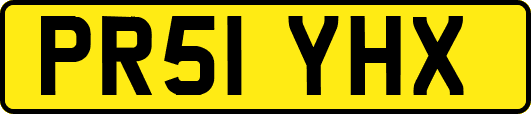 PR51 YHX